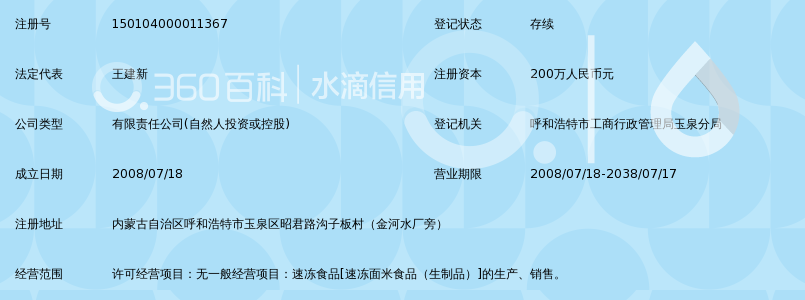 | 注册号 | 150104000011367 | 登记状态 | 存续 |
|---|---|---|---|
| 法定代表 | 王建新 | 注册资本 | 200万人民币元 |
| 公司类型 | 有限责任公司(自然人投资或控股) | 登记机关 | 呼和浩特市工商行政管理局玉泉分局 |
| 成立日期 | 2008/07/18 | 营业期限 | 2008/07/18-2038/07/17 |
| 注册地址 | 内蒙古自治区呼和浩特市玉泉区昭君路沟子板村（金河水厂旁） | | |
| 经营范围 | 许可经营项目：无一般经营项目：速冻食品[速冻面米食品（生制品）]的生产、销售。 | | |

360百科 | 水滴信用